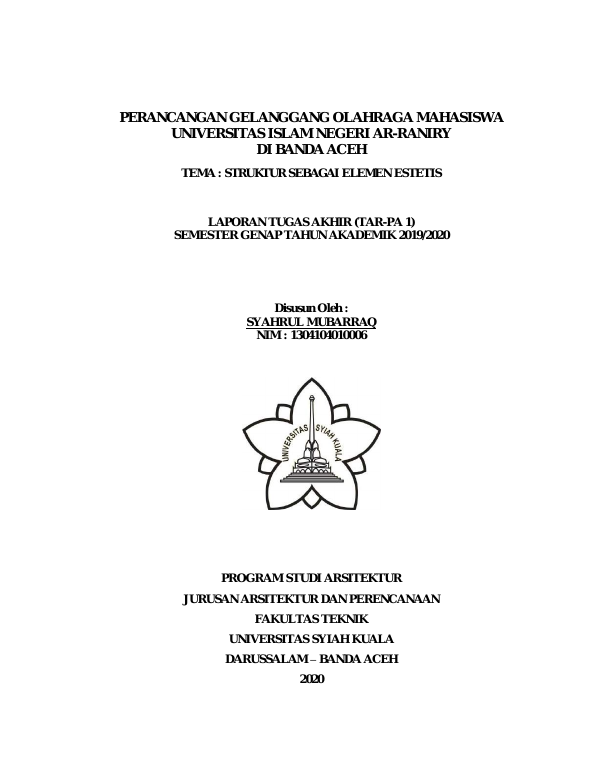 PERANCANGAN GELANGGANG OLAHRAGA MAHASISWA UNIVERSITAS ISLAM NEGERI AR-RANIRY DI BANDA ACEH

TEMA : STRUKTUR SEBAGAI ELEMEN ESTETIS

LAPORAN TUGAS AKHIR (TAR-PA 1)
SEMESTER GENAP TAHUN AKADEMIK 2019/2020

Disusun Oleh :
SYAHRUL MUBARRAQ
NIM : 1304104010006

UNIVERSITAS SYIAH KUALA

PROGRAM STUDI ARSITEKTUR
JURUSAN ARSITEKTUR DAN PERENCANAAN
FAKULTAS TEKNIK
UNIVERSITAS SYIAH KUALA
DARUSSALAM – BANDA ACEH
2020